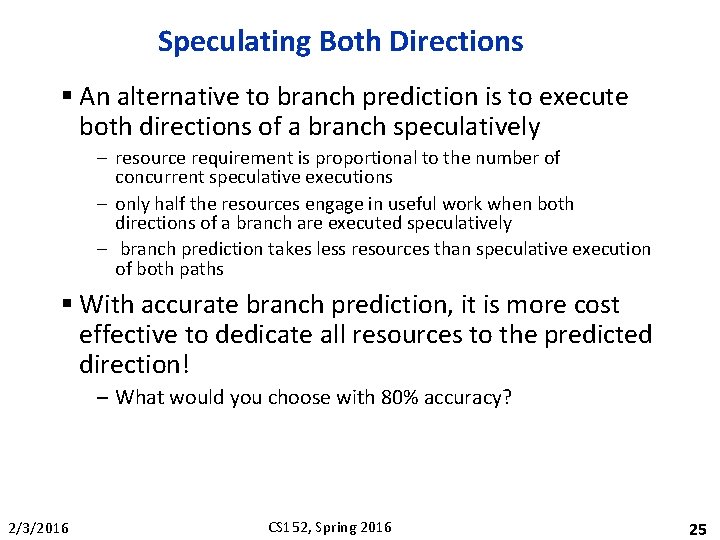 Speculating Both Directions

▪ An alternative to branch prediction is to execute both directions of a branch speculatively

– resource requirement is proportional to the number of concurrent speculative executions

– only half the resources engage in useful work when both directions of a branch are executed speculatively

– branch prediction takes less resources than speculative execution of both paths

▪ With accurate branch prediction, it is more cost effective to dedicate all resources to the predicted direction!

– What would you choose with 80% accuracy?

2/3/2016

CS152, Spring 2016

25